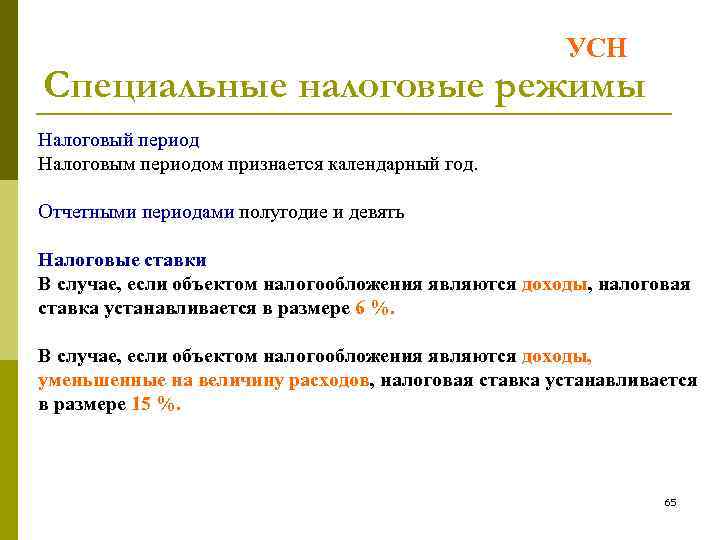 УСН

Специальные налоговые режимы

Налоговый период
Налоговым периодом признается календарный год.

Отчетными периодами полугодие и девять

Налоговые ставки
В случае, если объектом налогообложения являются доходы, налоговая ставка устанавливается в размере 6 %.

В случае, если объектом налогообложения являются доходы, уменьшенные на величину расходов, налоговая ставка устанавливается в размере 15 %.

65